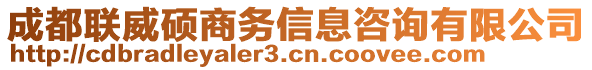 成都联威硕商务信息咨询有限公司
http://cdbradleyaler3.cn.coovee.com